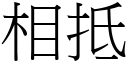 相抵